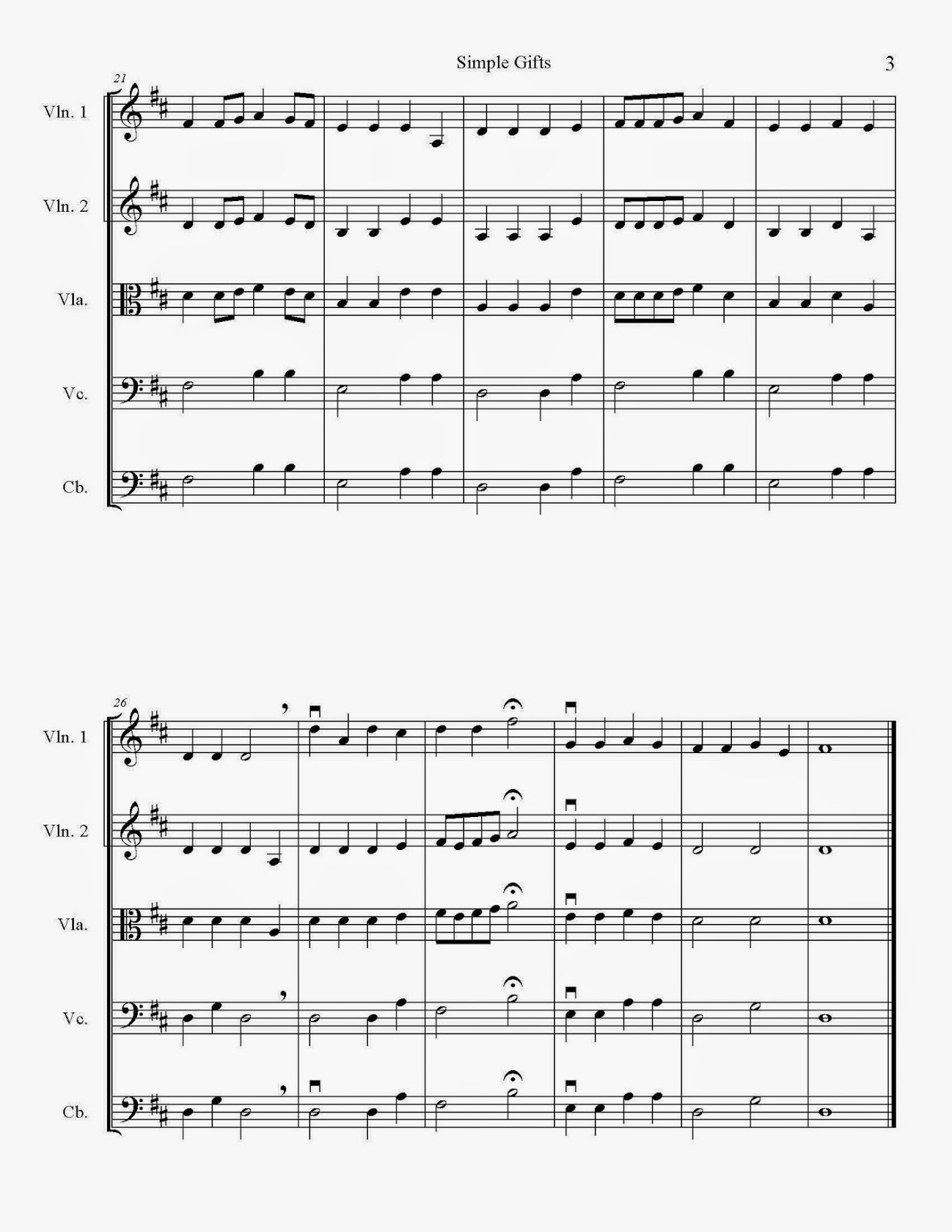 Simple Gifts

3

21

Vln. 1

Vln. 2

Vla.

Vc.

Cb.

26

Vln. 1

Vln. 2

Vla.

Vc.

Cb.